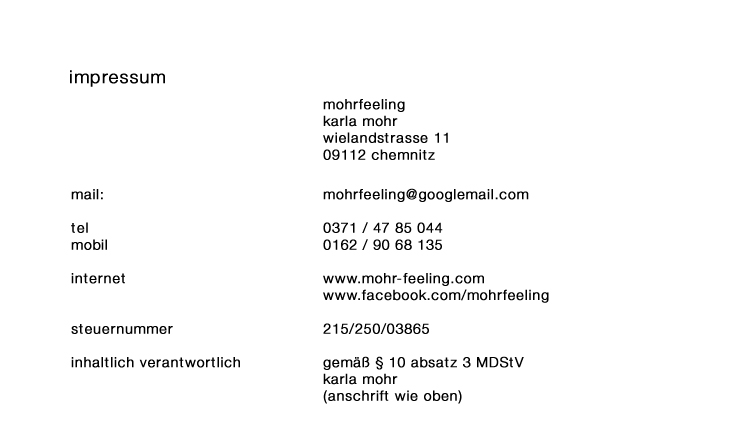 impressum

mohrfeeling
karla mohr
wielandstrasse 11
09112 chemnitz

mail: mohrfeeling@googlemail.com

tel 0371 / 47 85 044
mobil 0162 / 90 68 135

internet www.mohr-feeling.com
www.facebook.com/mohrfeeling

steuernummer 215/250/03865

inhaltlich verantwortlich gemäß § 10 absatz 3 MDStV
karla mohr
(anschrift wie oben)